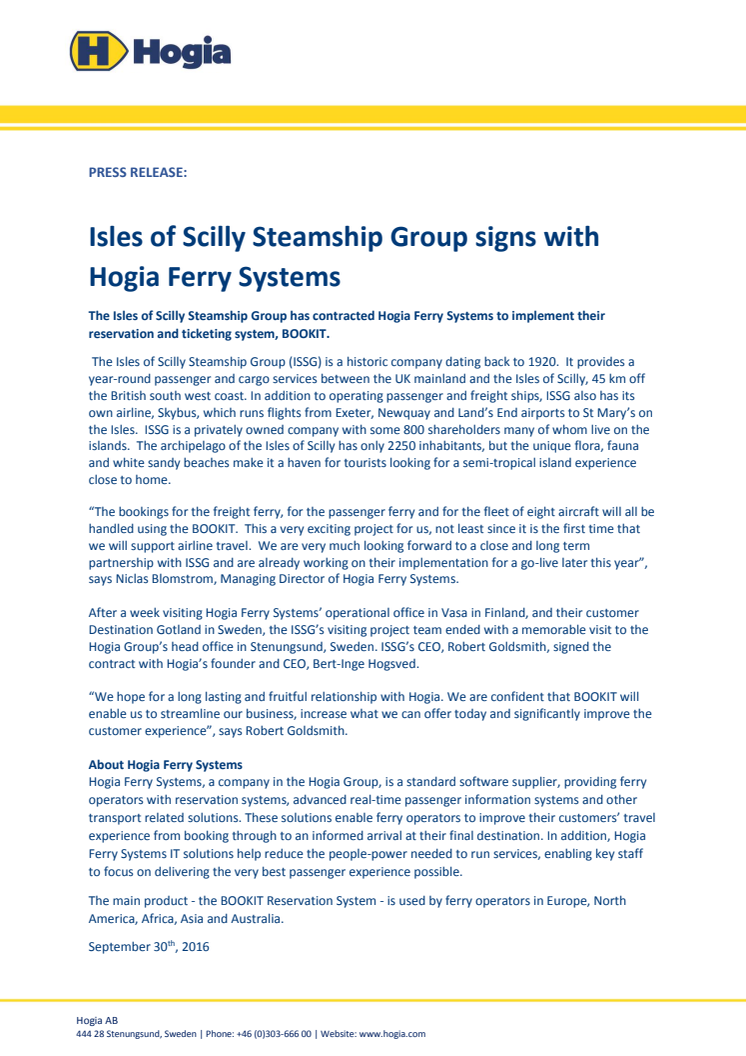 Hogia

PRESS RELEASE:

Isles of Scilly Steamship Group signs with Hogia Ferry Systems

The Isles of Scilly Steamship Group has contracted Hogia Ferry Systems to implement their reservation and ticketing system, BOOKIT.

The Isles of Scilly Steamship Group (ISSG) is a historic company dating back to 1920. It provides a year-round passenger and cargo services between the UK mainland and the Isles of Scilly, 45 km off the British south west coast. In addition to operating passenger and freight ships, ISSG also has its own airline, Skybus, which runs flights from Exeter, Newquay and Land's End airports to St Mary's on the Isles. ISSG is a privately owned company with some 800 shareholders many of whom live on the islands. The archipelago of the Isles of Scilly has only 2250 inhabitants, but the unique flora, fauna and white sandy beaches make it a haven for tourists looking for a semi-tropical island experience close to home.

"The bookings for the freight ferry, for the passenger ferry and for the fleet of eight aircraft will all be handled using the BOOKIT. This a very exciting project for us, not least since it is the first time that we will support airline travel. We are very much looking forward to a close and long term partnership with ISSG and are already working on their implementation for a go-live later this year", says Niclas Blomstrom, Managing Director of Hogia Ferry Systems.

After a week visiting Hogia Ferry Systems' operational office in Vasa in Finland, and their customer Destination Gotland in Sweden, the ISSG's visiting project team ended with a memorable visit to the Hogia Group's head office in Stenungsund, Sweden. ISSG's CEO, Robert Goldsmith, signed the contract with Hogia's founder and CEO, Bert-Inge Hogsved.

"We hope for a long lasting and fruitful relationship with Hogia. We are confident that BOOKIT will enable us to streamline our business, increase what we can offer today and significantly improve the customer experience", says Robert Goldsmith.

About Hogia Ferry Systems
Hogia Ferry Systems, a company in the Hogia Group, is a standard software supplier, providing ferry operators with reservation systems, advanced real-time passenger information systems and other transport related solutions. These solutions enable ferry operators to improve their customers' travel experience from booking through to an informed arrival at their final destination. In addition, Hogia Ferry Systems IT solutions help reduce the people-power needed to run services, enabling key staff to focus on delivering the very best passenger experience possible.

The main product - the BOOKIT Reservation System - is used by ferry operators in Europe, North America, Africa, Asia and Australia.

September 30$^{th}$, 2016

Hogia AB
444 28 Stenungsund, Sweden | Phone: +46 (0)303-666 00 | Website: www.hogia.com